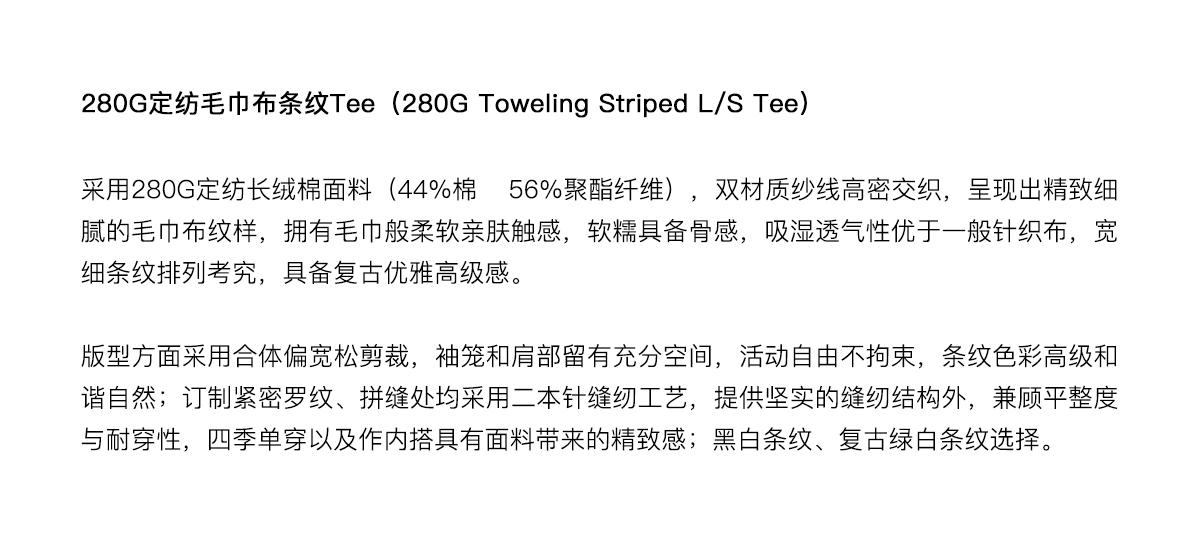 280G定纺毛巾布条纹Tee（280G Toweling Striped L/S Tee）

采用280G定纺长绒棉面料（44%棉 56%聚酯纤维），双材质纱线高密交织，呈现出精致细腻的毛巾布纹样，拥有毛巾般柔软亲肤触感，软糯具备骨感，吸湿透气性优于一般针织布，宽细条纹排列考究，具备复古优雅高级感。

版型方面采用合体偏宽松剪裁，袖笼和肩部留有充分空间，活动自由不拘束，条纹色彩高级和谐自然；订制紧密罗纹、拼缝处均采用二本针缝纫工艺，提供坚实的缝纫结构外，兼顾平整度与耐穿性，四季单穿以及作内搭具有面料带来的精致感；黑白条纹、复古绿白条纹选择。